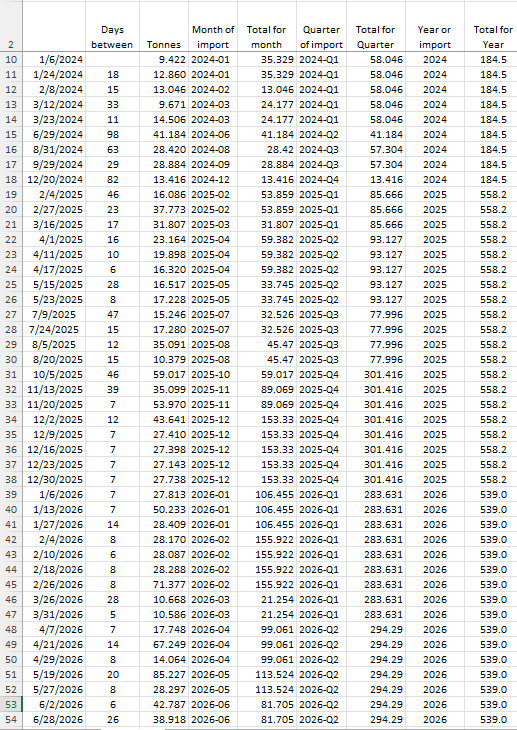 | 2 | | Days between | Tonnes | Month of import | Total for month | Quarter of import | Total for Quarter | Year or import | Total for Year |
|---|---|---|---|---|---|---|---|---|---|
| 10 | 1/6/2024 | | 9.422 | 2024-01 | 35.329 | 2024-Q1 | 58.046 | 2024 | 184.5 |
| 11 | 1/24/2024 | 18 | 12.860 | 2024-01 | 35.329 | 2024-Q1 | 58.046 | 2024 | 184.5 |
| 12 | 2/8/2024 | 15 | 13.046 | 2024-02 | 13.046 | 2024-Q1 | 58.046 | 2024 | 184.5 |
| 13 | 3/12/2024 | 33 | 9.671 | 2024-03 | 24.177 | 2024-Q1 | 58.046 | 2024 | 184.5 |
| 14 | 3/23/2024 | 11 | 14.506 | 2024-03 | 24.177 | 2024-Q1 | 58.046 | 2024 | 184.5 |
| 15 | 6/29/2024 | 98 | 41.184 | 2024-06 | 41.184 | 2024-Q2 | 41.184 | 2024 | 184.5 |
| 16 | 8/31/2024 | 63 | 28.420 | 2024-08 | 28.42 | 2024-Q3 | 57.304 | 2024 | 184.5 |
| 17 | 9/29/2024 | 29 | 28.884 | 2024-09 | 28.884 | 2024-Q3 | 57.304 | 2024 | 184.5 |
| 18 | 12/20/2024 | 82 | 13.416 | 2024-12 | 13.416 | 2024-Q4 | 13.416 | 2024 | 184.5 |
| 19 | 2/4/2025 | 46 | 16.086 | 2025-02 | 53.859 | 2025-Q1 | 85.666 | 2025 | 558.2 |
| 20 | 2/27/2025 | 23 | 37.773 | 2025-02 | 53.859 | 2025-Q1 | 85.666 | 2025 | 558.2 |
| 21 | 3/16/2025 | 17 | 31.807 | 2025-03 | 31.807 | 2025-Q1 | 85.666 | 2025 | 558.2 |
| 22 | 4/1/2025 | 16 | 23.164 | 2025-04 | 59.382 | 2025-Q2 | 93.127 | 2025 | 558.2 |
| 23 | 4/11/2025 | 10 | 19.898 | 2025-04 | 59.382 | 2025-Q2 | 93.127 | 2025 | 558.2 |
| 24 | 4/17/2025 | 6 | 16.320 | 2025-04 | 59.382 | 2025-Q2 | 93.127 | 2025 | 558.2 |
| 25 | 5/15/2025 | 28 | 16.517 | 2025-05 | 33.745 | 2025-Q2 | 93.127 | 2025 | 558.2 |
| 26 | 5/23/2025 | 8 | 17.228 | 2025-05 | 33.745 | 2025-Q2 | 93.127 | 2025 | 558.2 |
| 27 | 7/9/2025 | 47 | 15.246 | 2025-07 | 32.526 | 2025-Q3 | 77.996 | 2025 | 558.2 |
| 28 | 7/24/2025 | 15 | 17.280 | 2025-07 | 32.526 | 2025-Q3 | 77.996 | 2025 | 558.2 |
| 29 | 8/5/2025 | 12 | 35.091 | 2025-08 | 45.47 | 2025-Q3 | 77.996 | 2025 | 558.2 |
| 30 | 8/20/2025 | 15 | 10.379 | 2025-08 | 45.47 | 2025-Q3 | 77.996 | 2025 | 558.2 |
| 31 | 10/5/2025 | 46 | 59.017 | 2025-10 | 59.017 | 2025-Q4 | 301.416 | 2025 | 558.2 |
| 32 | 11/13/2025 | 39 | 35.099 | 2025-11 | 89.069 | 2025-Q4 | 301.416 | 2025 | 558.2 |
| 33 | 11/20/2025 | 7 | 53.970 | 2025-11 | 89.069 | 2025-Q4 | 301.416 | 2025 | 558.2 |
| 34 | 12/2/2025 | 12 | 43.641 | 2025-12 | 153.33 | 2025-Q4 | 301.416 | 2025 | 558.2 |
| 35 | 12/9/2025 | 7 | 27.410 | 2025-12 | 153.33 | 2025-Q4 | 301.416 | 2025 | 558.2 |
| 36 | 12/16/2025 | 7 | 27.398 | 2025-12 | 153.33 | 2025-Q4 | 301.416 | 2025 | 558.2 |
| 37 | 12/23/2025 | 7 | 27.143 | 2025-12 | 153.33 | 2025-Q4 | 301.416 | 2025 | 558.2 |
| 38 | 12/30/2025 | 7 | 27.738 | 2025-12 | 153.33 | 2025-Q4 | 301.416 | 2025 | 558.2 |
| 39 | 1/6/2026 | 7 | 27.813 | 2026-01 | 106.455 | 2026-Q1 | 283.631 | 2026 | 539.0 |
| 40 | 1/13/2026 | 7 | 50.233 | 2026-01 | 106.455 | 2026-Q1 | 283.631 | 2026 | 539.0 |
| 41 | 1/27/2026 | 14 | 28.409 | 2026-01 | 106.455 | 2026-Q1 | 283.631 | 2026 | 539.0 |
| 42 | 2/4/2026 | 8 | 28.170 | 2026-02 | 155.922 | 2026-Q1 | 283.631 | 2026 | 539.0 |
| 43 | 2/10/2026 | 6 | 28.087 | 2026-02 | 155.922 | 2026-Q1 | 283.631 | 2026 | 539.0 |
| 44 | 2/18/2026 | 8 | 28.288 | 2026-02 | 155.922 | 2026-Q1 | 283.631 | 2026 | 539.0 |
| 45 | 2/26/2026 | 8 | 71.377 | 2026-02 | 155.922 | 2026-Q1 | 283.631 | 2026 | 539.0 |
| 46 | 3/26/2026 | 28 | 10.668 | 2026-03 | 21.254 | 2026-Q1 | 283.631 | 2026 | 539.0 |
| 47 | 3/31/2026 | 5 | 10.586 | 2026-03 | 21.254 | 2026-Q1 | 283.631 | 2026 | 539.0 |
| 48 | 4/7/2026 | 7 | 17.748 | 2026-04 | 99.061 | 2026-Q2 | 294.29 | 2026 | 539.0 |
| 49 | 4/21/2026 | 14 | 67.249 | 2026-04 | 99.061 | 2026-Q2 | 294.29 | 2026 | 539.0 |
| 50 | 4/29/2026 | 8 | 14.064 | 2026-04 | 99.061 | 2026-Q2 | 294.29 | 2026 | 539.0 |
| 51 | 5/19/2026 | 20 | 85.227 | 2026-05 | 113.524 | 2026-Q2 | 294.29 | 2026 | 539.0 |
| 52 | 5/27/2026 | 8 | 28.297 | 2026-05 | 113.524 | 2026-Q2 | 294.29 | 2026 | 539.0 |
| 53 | 6/2/2026 | 6 | 42.787 | 2026-06 | 81.705 | 2026-Q2 | 294.29 | 2026 | 539.0 |
| 54 | 6/28/2026 | 26 | 38.918 | 2026-06 | 81.705 | 2026-Q2 | 294.29 | 2026 | 539.0 |